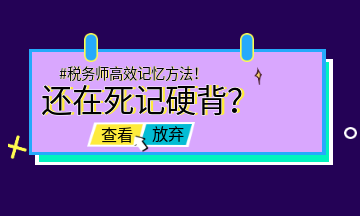 #税务师高效记忆方法!

还在死记硬背?

查看 放弃